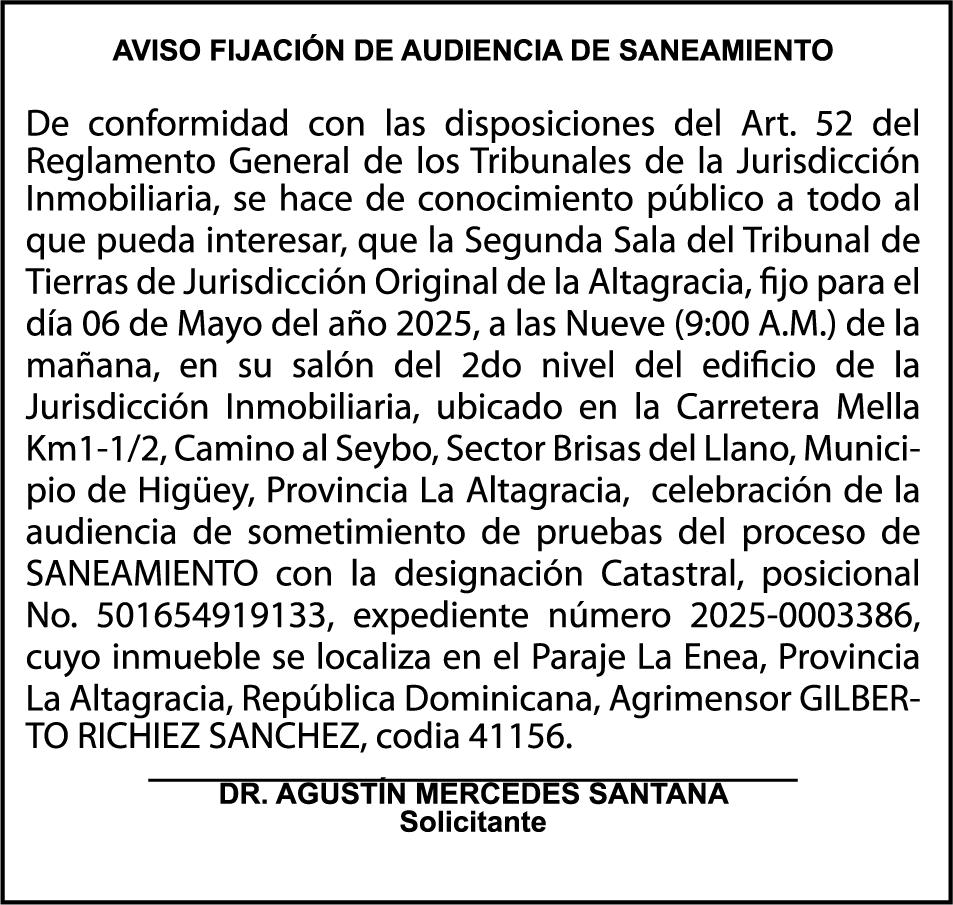 AVISO FIJACIÓN DE AUDIENCIA DE SANEAMIENTO

De conformidad con las disposiciones del Art. 52 del Reglamento General de los Tribunales de la Jurisdicción Inmobiliaria, se hace de conocimiento público a todo al que pueda interesar, que la Segunda Sala del Tribunal de Tierras de Jurisdicción Original de la Altagracia, fijo para el día 06 de Mayo del año 2025, a las Nueve (9:00 A.M.) de la mañana, en su salón del 2do nivel del edificio de la Jurisdicción Inmobiliaria, ubicado en la Carretera Mella Km1-1/2, Camino al Seybo, Sector Brisas del Llano, Municipio de Higüey, Provincia La Altagracia, celebración de la audiencia de sometimiento de pruebas del proceso de SANEAMIENTO con la designación Catastral, posicional No. 501654919133, expediente número 2025-0003386, cuyo inmueble se localiza en el Paraje La Enea, Provincia La Altagracia, República Dominicana, Agrimensor GILBERTO RICHIEZ SANCHEZ, codia 41156.

DR. AGUSTÍN MERCEDES SANTANA
Solicitante